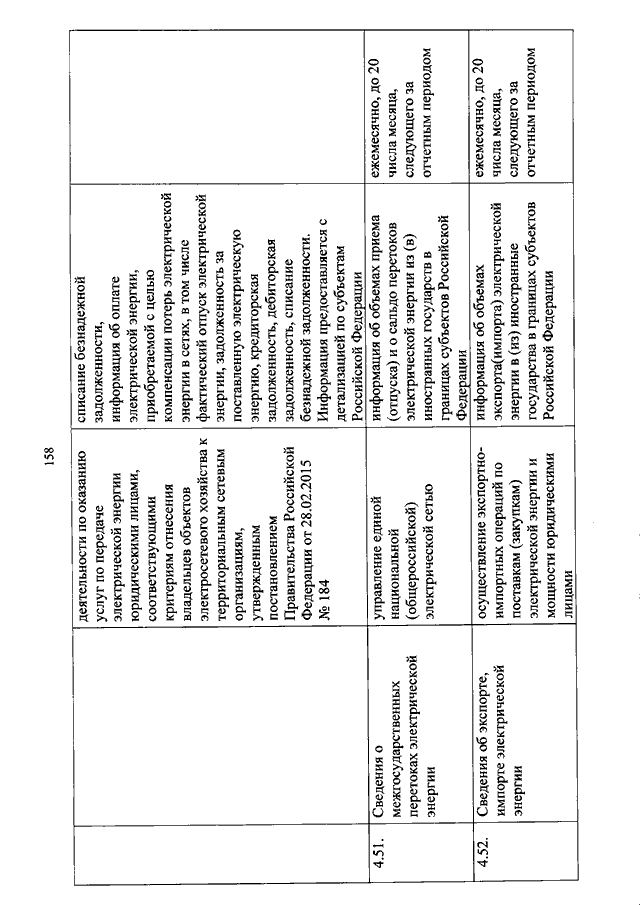 158

|  |  |  |  |  |
|---|---|---|---|---|
|  |  | деятельности по оказанию услуг по передаче электрической энергии юридическими лицами, соответствующими критериям отнесения владельцев объектов электросетевого хозяйства к территориальным сетевым организациям, утвержденным постановлением Правительства Российской Федерации от 28.02.2015 № 184 | списание безнадежной задолженности, информация об оплате электрической энергии, приобретаемой с целью компенсации потерь электрической энергии в сетях, в том числе фактический отпуск электрической энергии, задолженность за поставленную электрическую энергию, кредиторская задолженность, дебиторская задолженность, списание безнадежной задолженности. Информация предоставляется с детализацией по субъектам Российской Федерации |  |
| 4.51. | Сведения о межгосударственных перетоках электрической энергии | управление единой национальной (общероссийской) электрической сетью | информация об объемах приема (отпуска) и о сальдо перетоков электрической энергии из (в) иностранных государств в границах субъектов Российской Федерации | ежемесячно, до 20 числа месяца, следующего за отчетным периодом |
| 4.52. | Сведения об экспорте, импорте электрической энергии | осуществление экспортно-импортных операций по поставкам (закупкам) электрической энергии и мощности юридическими лицами | информация об объемах экспорта(импорта) электрической энергии в (из) иностранные государства в границах субъектов Российской Федерации | ежемесячно, до 20 числа месяца, следующего за отчетным периодом |